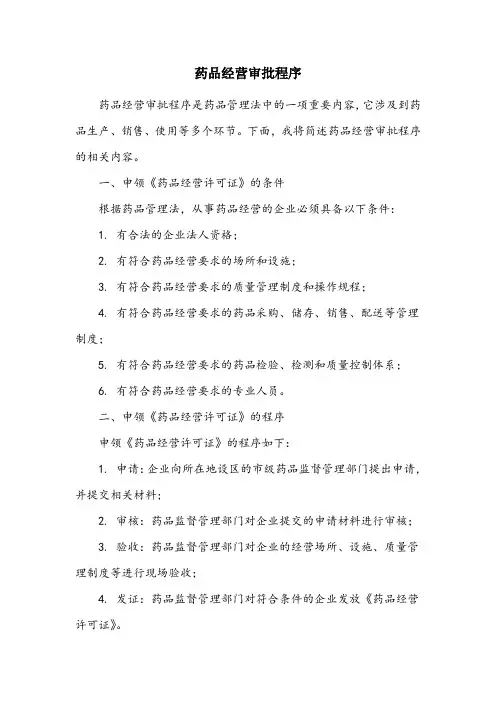 药品经营审批程序

药品经营审批程序是药品管理法中的一项重要内容，它涉及到药品生产、销售、使用等多个环节。下面，我将简述药品经营审批程序的相关内容。

一、申领《药品经营许可证》的条件

根据药品管理法，从事药品经营的企业必须具备以下条件：

1. 有合法的企业法人资格；

2. 有符合药品经营要求的场所和设施；

3. 有符合药品经营要求的质量管理制度和操作规程；

4. 有符合药品经营要求的药品采购、储存、销售、配送等管理制度；

5. 有符合药品经营要求的药品检验、检测和质量控制体系；

6. 有符合药品经营要求的专业人员。

二、申领《药品经营许可证》的程序

申领《药品经营许可证》的程序如下：

1. 申请：企业向所在地设区的市级药品监督管理部门提出申请，并提交相关材料；

2. 审核：药品监督管理部门对企业提交的申请材料进行审核；

3. 验收：药品监督管理部门对企业的经营场所、设施、质量管理制度等进行现场验收；

4. 发证：药品监督管理部门对符合条件的企业发放《药品经营许可证》。